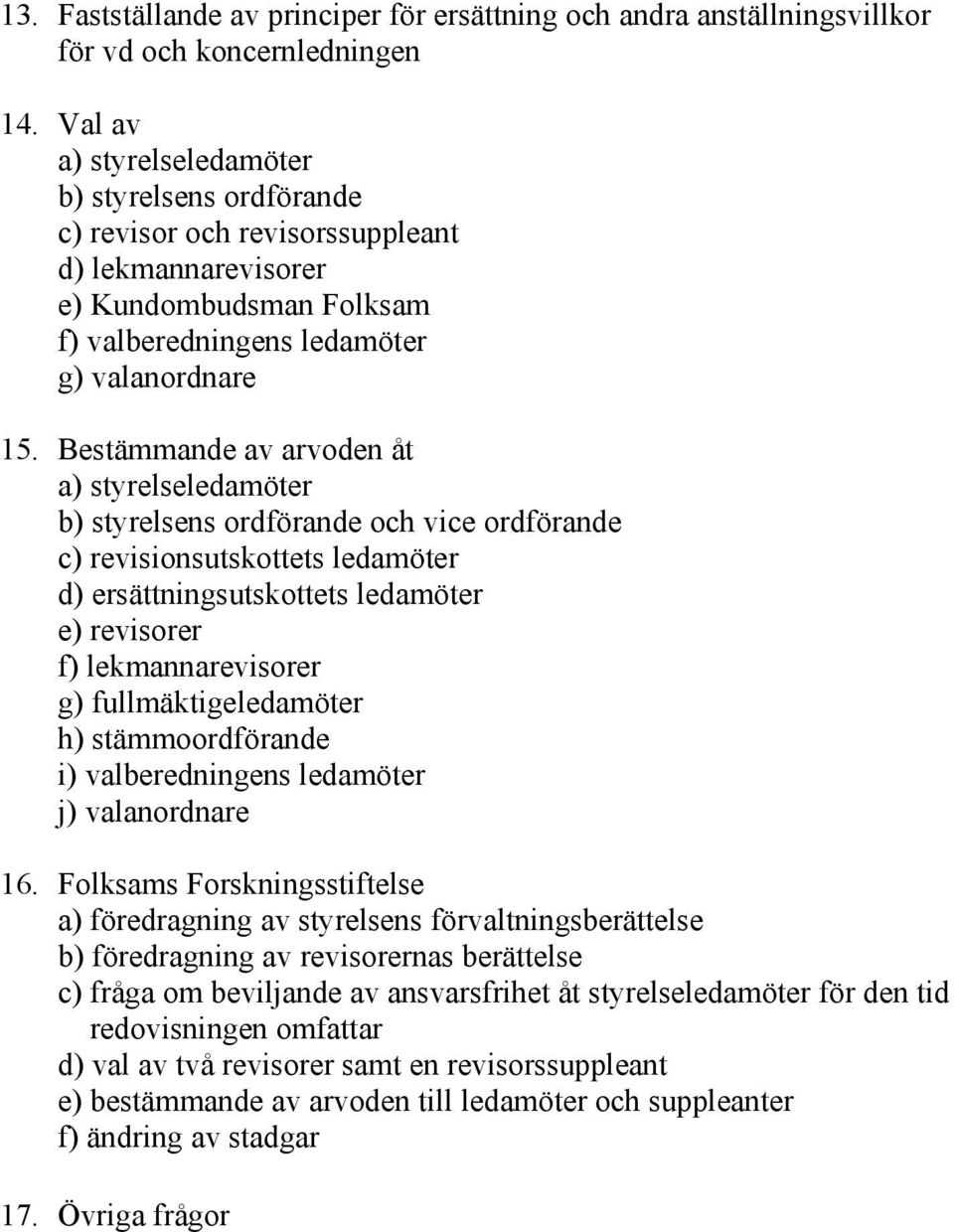 13. Fastställande av principer för ersättning och andra anställningsvillkor för vd och koncernledningen

14. Val av
a) styrelseledamöter
b) styrelsens ordförande
c) revisor och revisorssuppleant
d) lekmannarevisorer
e) Kundombudsman Folksam
f) valberedningens ledamöter
g) valanordnare

15. Bestämmande av arvoden åt
a) styrelseledamöter
b) styrelsens ordförande och vice ordförande
c) revisionsutskottets ledamöter
d) ersättningsutskottets ledamöter
e) revisorer
f) lekmannarevisorer
g) fullmäktigeledamöter
h) stämmoordförande
i) valberedningens ledamöter
j) valanordnare

16. Folksams Forskningsstiftelse
a) föredragning av styrelsens förvaltningsberättelse
b) föredragning av revisorernas berättelse
c) fråga om beviljande av ansvarsfrihet åt styrelseledamöter för den tid redovisningen omfattar
d) val av två revisorer samt en revisorssuppleant
e) bestämmande av arvoden till ledamöter och suppleanter
f) ändring av stadgar

17. Övriga frågor